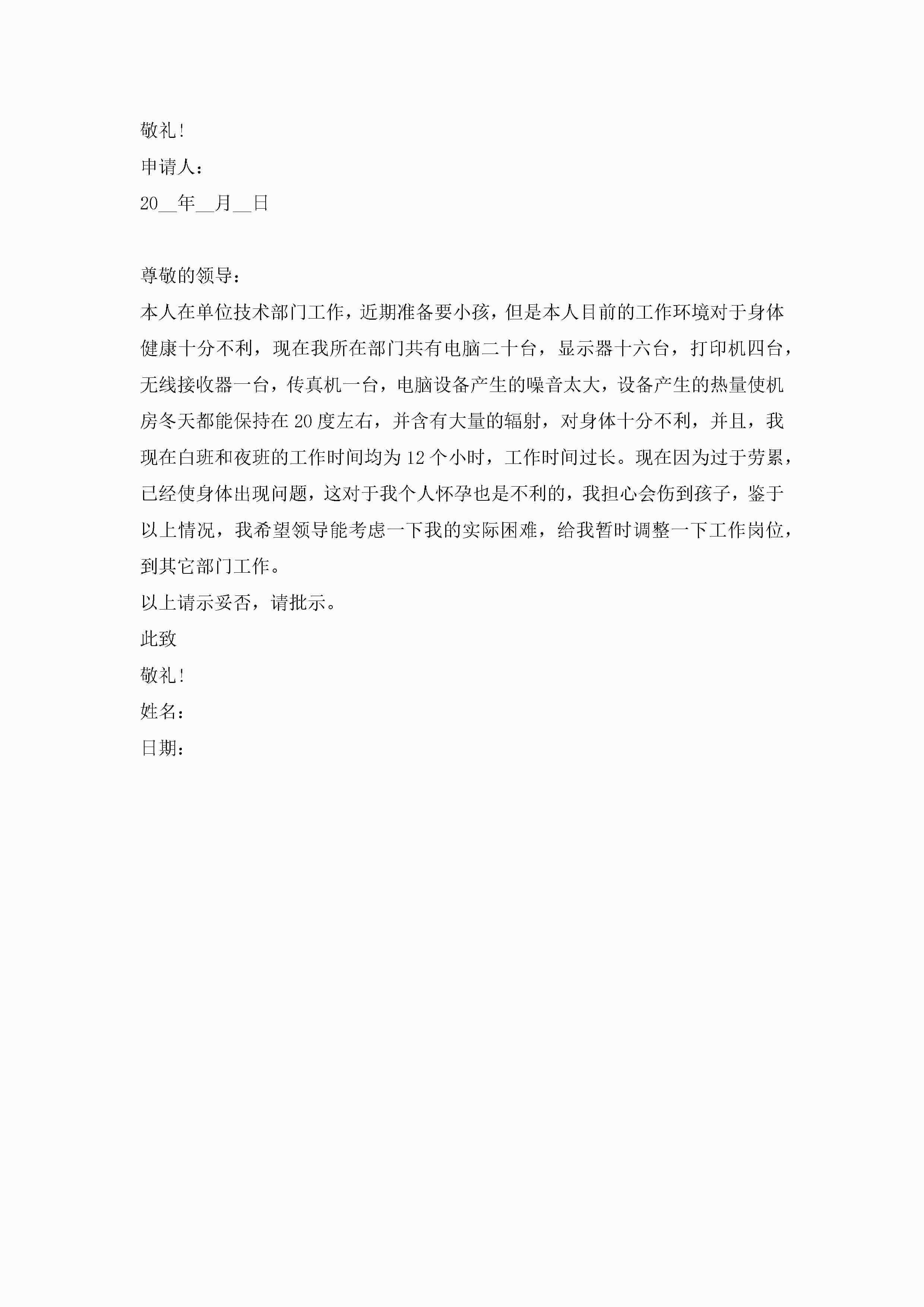 敬礼!

申请人:

20__年__月__日

尊敬的领导:

本人在单位技术部门工作，近期准备要小孩，但是本人目前的工作环境对于身体健康十分不利，现在我所在部门共有电脑二十台，显示器十六台，打印机四台，无线接收器一台，传真机一台，电脑设备产生的噪音太大，设备产生的热量使机房冬天都能保持在20度左右，并含有大量的辐射，对身体十分不利，并且，我现在白班和夜班的工作时间均为12个小时，工作时间过长。现在因为过于劳累，已经使身体出现问题，这对于我个人怀孕也是不利的，我担心会伤到孩子，鉴于以上情况，我希望领导能考虑一下我的实际困难，给我暂时调整一下工作岗位，到其它部门工作。

以上请示妥否，请批示。

此致

敬礼!

姓名:

日期: